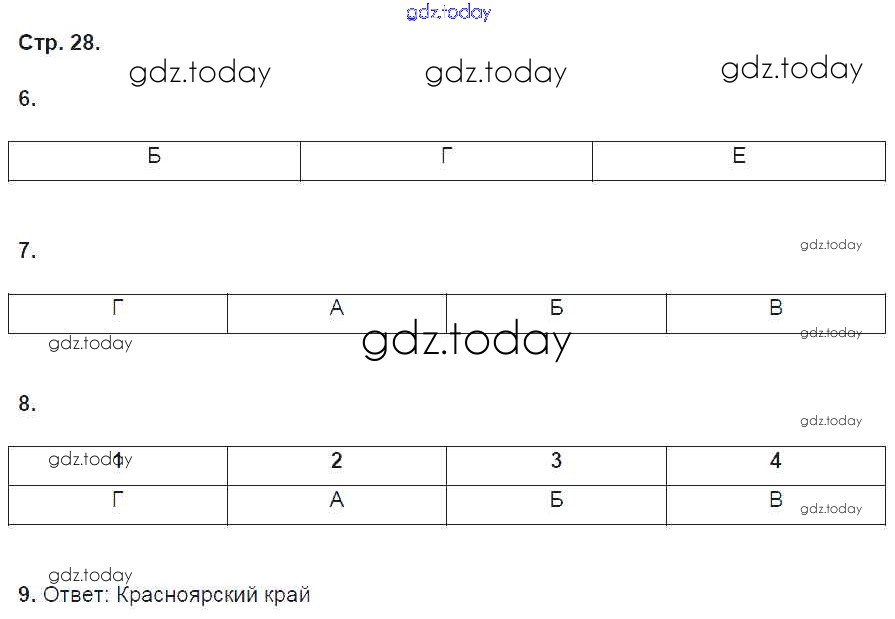 Стр. 28.

6.

| Б | Г | Е |
|---|---|---|

7.

| Г | А | Б | В |
|---|---|---|---|

8.

| 1 | 2 | 3 | 4 |
|---|---|---|---|
| Г | А | Б | В |

9. Ответ: Красноярский край

gdz.today